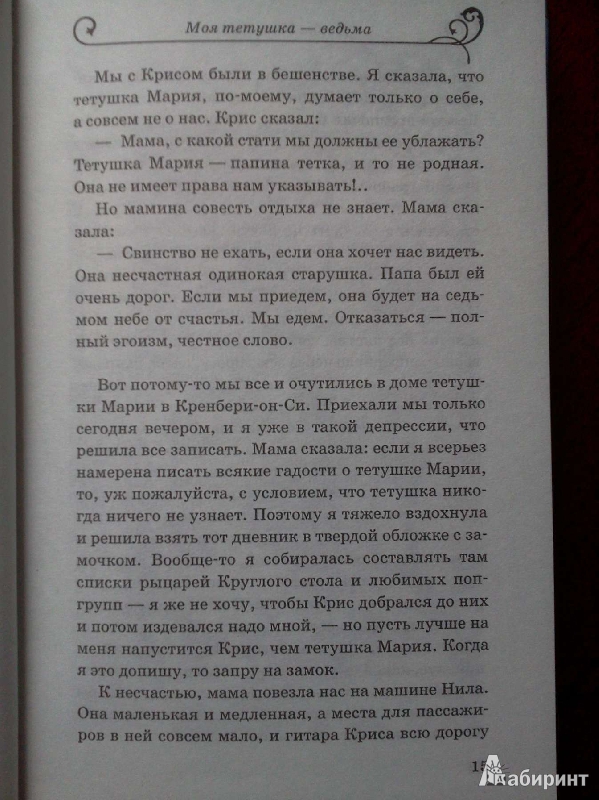 Моя тетушка — ведьма

Мы с Крисом были в бешенстве. Я сказала, что тетушка Мария, по-моему, думает только о себе, а совсем не о нас. Крис сказал:

— Мама, с какой стати мы должны ее ублажать? Тетушка Мария — папина тетка, и то не родная. Она не имеет права нам указывать!..

Но мамина совесть отдыха не знает. Мама сказала:

— Свинство не ехать, если она хочет нас видеть. Она несчастная одинокая старушка. Папа был ей очень дорог. Если мы приедем, она будет на седьмом небе от счастья. Мы едем. Отказаться — полный эгоизм, честное слово.

Вот потому-то мы все и очутились в доме тетушки Марии в Кренбери-он-Си. Приехали мы только сегодня вечером, и я уже в такой депрессии, что решила все записать. Мама сказала: если я всерьез намерена писать всякие гадости о тетушке Марии, то, уж пожалуйста, с условием, что тетушка никогда ничего не узнает. Поэтому я тяжело вздохнула и решила взять тот дневник в твердой обложке с замочком. Вообще-то я собиралась составлять там списки рыцарей Круглого стола и любимых поп-групп — я же не хочу, чтобы Крис добрался до них и потом издевался надо мной, — но пусть лучше на меня напустится Крис, чем тетушка Мария. Когда я это допишу, то запру на замок.

К несчастью, мама повезла нас на машине Нила. Она маленькая и медленная, а места для пассажиров в ней совсем мало, и гитара Криса всю дорогу

15

Лабиринт